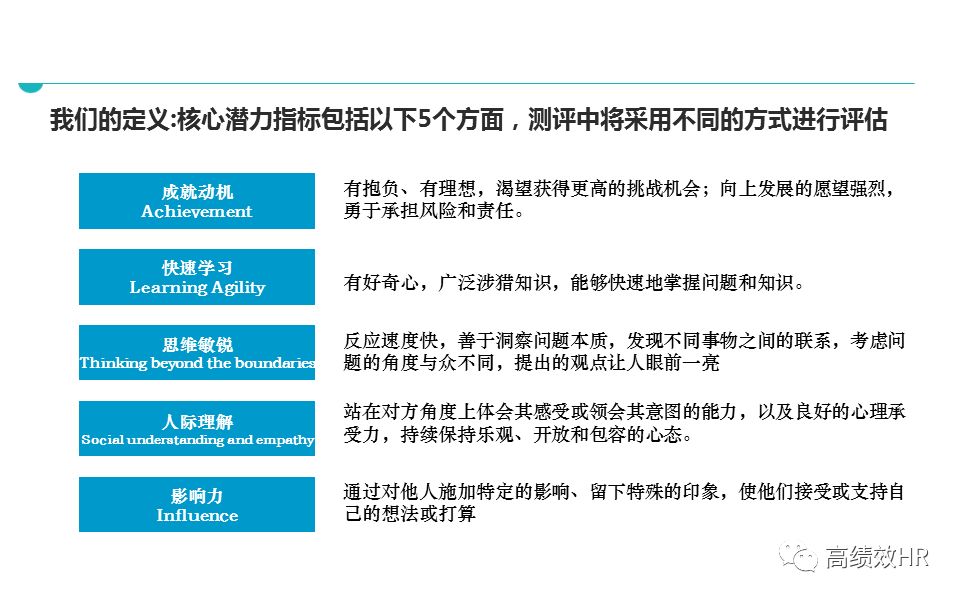 我们的定义:核心潜力指标包括以下5个方面，测评中将采用不同的方式进行评估

成就动机
Achievement

有抱负、有理想，渴望获得更高的挑战机会；向上发展的愿望强烈，勇于承担风险和责任。

快速学习
Learning Agility

有好奇心，广泛涉猎知识，能够快速地掌握问题和知识。

思维敏锐
Thinking beyond the boundaries

反应速度快，善于洞察问题本质，发现不同事物之间的联系，考虑问题的角度与众不同，提出的观点让人眼前一亮

人际理解
Social understanding and empathy

站在对方角度上体会其感受或领会其意图的能力，以及良好的心理承受力，持续保持乐观、开放和包容的心态。

影响力
Influence

通过对他人施加特定的影响、留下特殊的印象，使他们接受或支持自己的想法或打算

高绩效HR